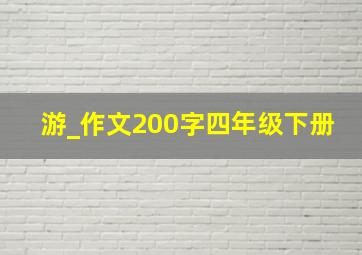 游_作文200字四年级下册